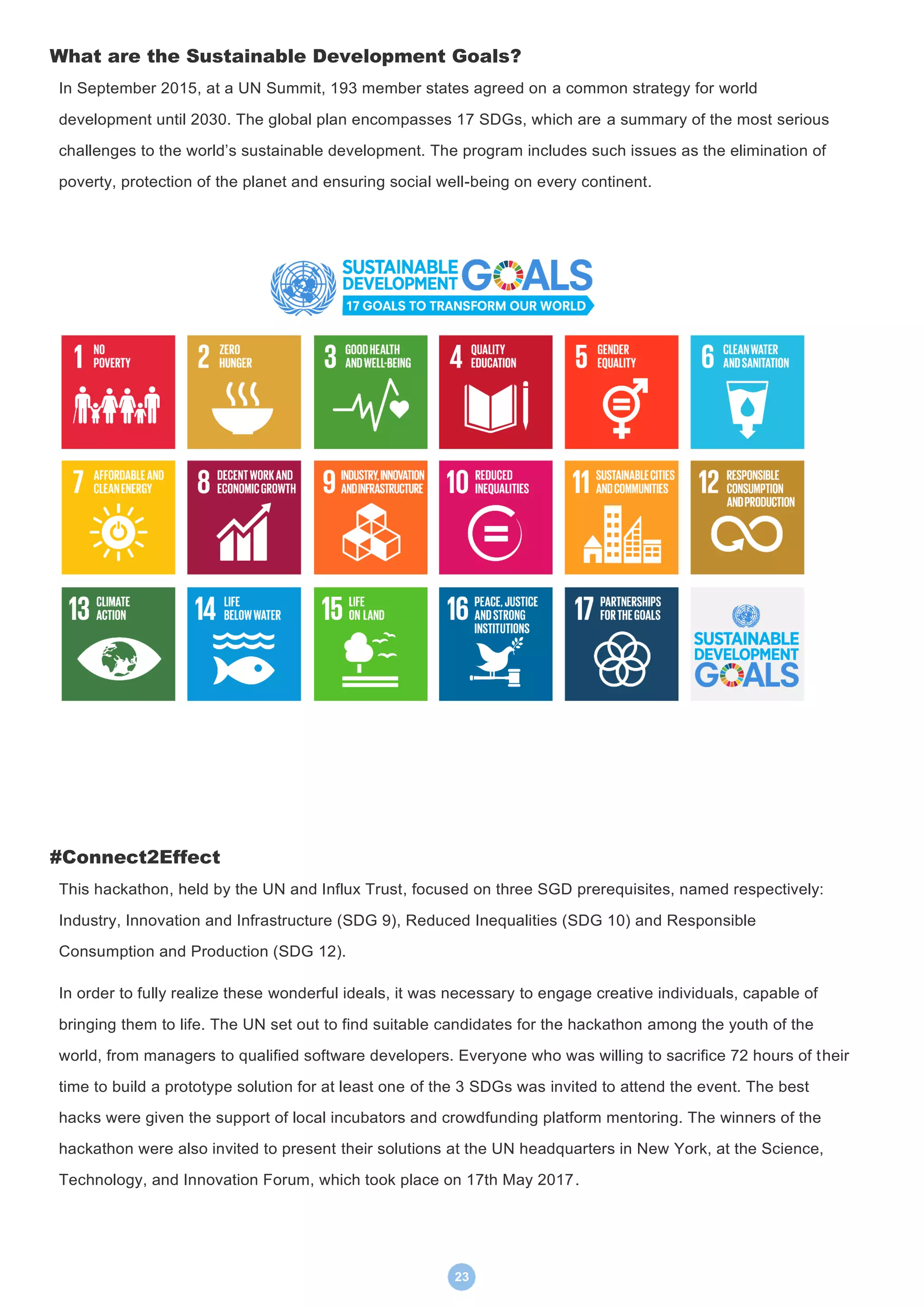 What are the Sustainable Development Goals?

In September 2015, at a UN Summit, 193 member states agreed on a common strategy for world development until 2030. The global plan encompasses 17 SDGs, which are a summary of the most serious challenges to the world's sustainable development. The program includes such issues as the elimination of poverty, protection of the planet and ensuring social well-being on every continent.

SUSTAINABLE DEVELOPMENT GOALS
17 GOALS TO TRANSFORM OUR WORLD

1 NO POVERTY
2 ZERO HUNGER
3 GOOD HEALTH AND WELL-BEING
4 QUALITY EDUCATION
5 GENDER EQUALITY
6 CLEAN WATER AND SANITATION
7 AFFORDABLE AND CLEAN ENERGY
8 DECENT WORK AND ECONOMIC GROWTH
9 INDUSTRY, INNOVATION AND INFRASTRUCTURE
10 REDUCED INEQUALITIES
11 SUSTAINABLE CITIES AND COMMUNITIES
12 RESPONSIBLE CONSUMPTION AND PRODUCTION
13 CLIMATE ACTION
14 LIFE BELOW WATER
15 LIFE ON LAND
16 PEACE, JUSTICE AND STRONG INSTITUTIONS
17 PARTNERSHIPS FOR THE GOALS
SUSTAINABLE DEVELOPMENT GOALS

#Connect2Effect

This hackathon, held by the UN and Influx Trust, focused on three SGD prerequisites, named respectively: Industry, Innovation and Infrastructure (SDG 9), Reduced Inequalities (SDG 10) and Responsible Consumption and Production (SDG 12).

In order to fully realize these wonderful ideals, it was necessary to engage creative individuals, capable of bringing them to life. The UN set out to find suitable candidates for the hackathon among the youth of the world, from managers to qualified software developers. Everyone who was willing to sacrifice 72 hours of their time to build a prototype solution for at least one of the 3 SDGs was invited to attend the event. The best hacks were given the support of local incubators and crowdfunding platform mentoring. The winners of the hackathon were also invited to present their solutions at the UN headquarters in New York, at the Science, Technology, and Innovation Forum, which took place on 17th May 2017.

23